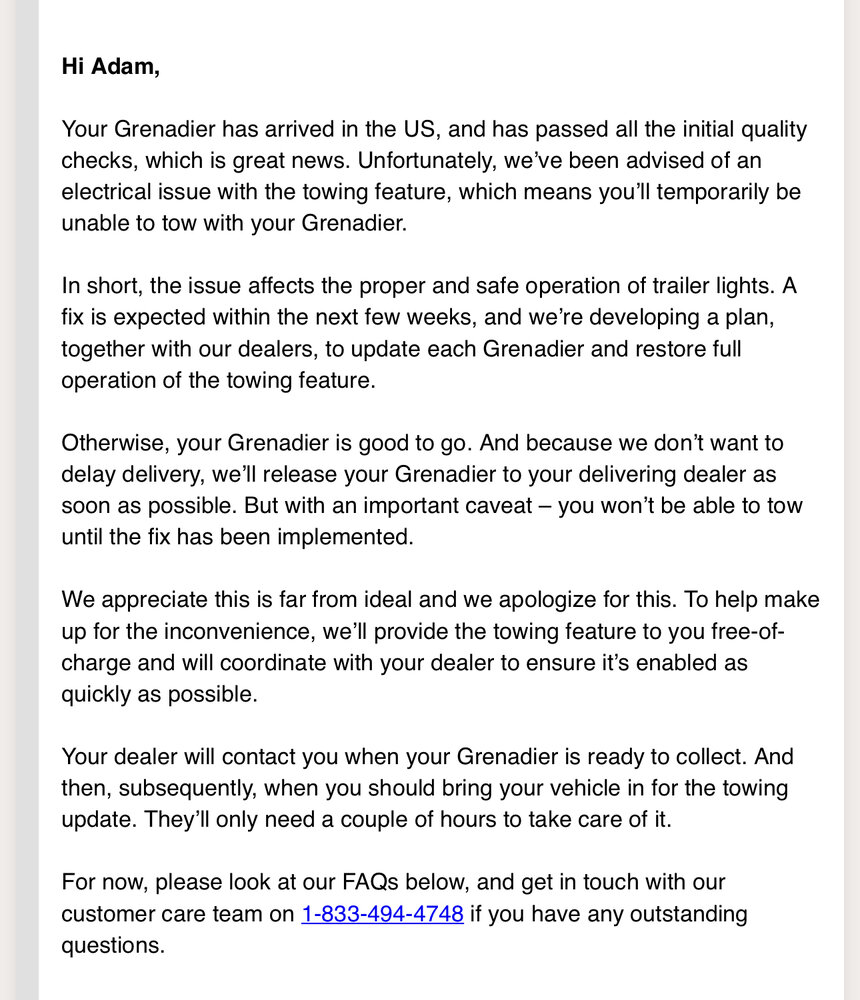 Hi Adam,

Your Grenadier has arrived in the US, and has passed all the initial quality checks, which is great news. Unfortunately, we've been advised of an electrical issue with the towing feature, which means you'll temporarily be unable to tow with your Grenadier.

In short, the issue affects the proper and safe operation of trailer lights. A fix is expected within the next few weeks, and we're developing a plan, together with our dealers, to update each Grenadier and restore full operation of the towing feature.

Otherwise, your Grenadier is good to go. And because we don't want to delay delivery, we'll release your Grenadier to your delivering dealer as soon as possible. But with an important caveat – you won't be able to tow until the fix has been implemented.

We appreciate this is far from ideal and we apologize for this. To help make up for the inconvenience, we'll provide the towing feature to you free-of-charge and will coordinate with your dealer to ensure it's enabled as quickly as possible.

Your dealer will contact you when your Grenadier is ready to collect. And then, subsequently, when you should bring your vehicle in for the towing update. They'll only need a couple of hours to take care of it.

For now, please look at our FAQs below, and get in touch with our customer care team on 1-833-494-4748 if you have any outstanding questions.